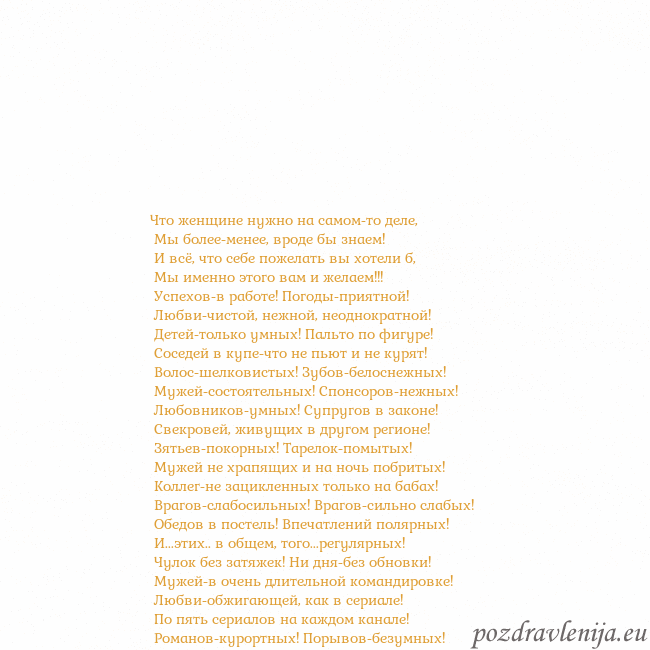 Что женщине нужно на самом-то деле,
Мы более-менее, вроде бы знаем!
И всё, что себе пожелать вы хотели б,
Мы именно этого вам и желаем!!!
Успехов-в работе! Погоды-приятной!
Любви-чистой, нежной, неоднократной!
Детей-только умных! Пальто по фигуре!
Соседей в купе-что не пьют и не курят!
Волос-шелковистых! Зубов-белоснежных!
Мужей-состоятельных! Спонсоров-нежных!
Любовников-умных! Супругов в законе!
Свекровей, живущих в другом регионе!
Зятьев-покорных! Тарелок-помытых!
Мужей не храпящих и на ночь побритых!
Коллег-не зацикленных только на бабах!
Врагов-слабосильных! Врагов-сильно слабых!
Обедов в постель! Впечатлений полярных!
И...этих.. в общем, того...регулярных!
Чулок без затяжек! Ни дня-без обновки!
Мужей-в очень длительной командировке!
Любви-обжигающей, как в сериале!
По пять сериалов на каждом канале!
Романов-курортных! Порывов-безумных!

pozdravlenija.eu